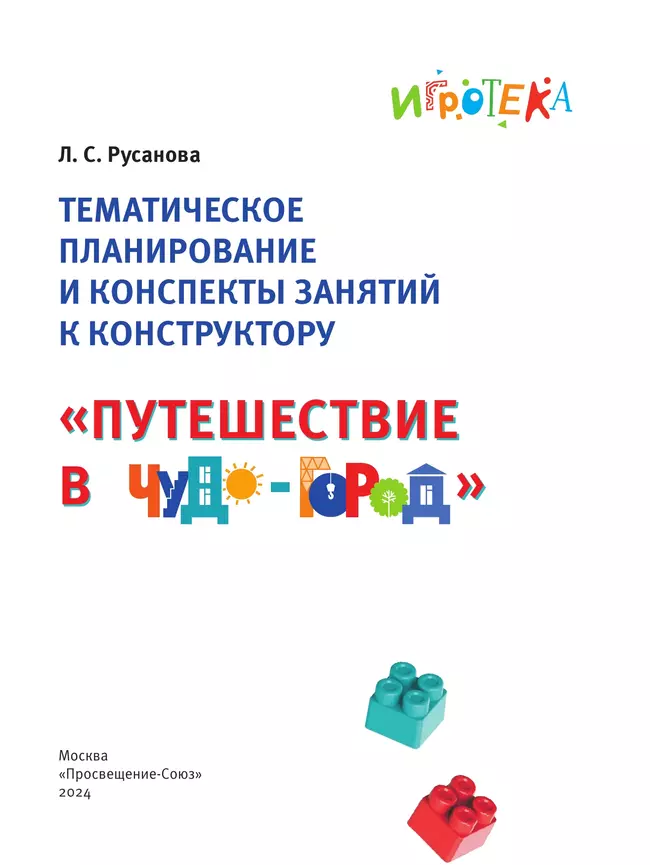 ИГРОТЕКА

Л. С. Русанова

ТЕМАТИЧЕСКОЕ ПЛАНИРОВАНИЕ И КОНСПЕКТЫ ЗАНЯТИЙ К КОНСТРУКТОРУ

«ПУТЕШЕСТВИЕ В ЧУДО-ГОРОД»

Москва
«Просвещение-Союз»
2024